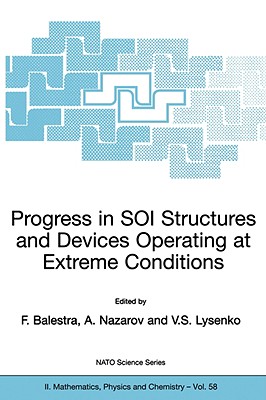 Progress in SOI Structures and Devices Operating at Extreme Conditions

Edited by

F. Balestra, A. Nazarov and V.S. Lysenko

NATO Science Series

II. Mathematics, Physics and Chemistry – Vol. 58